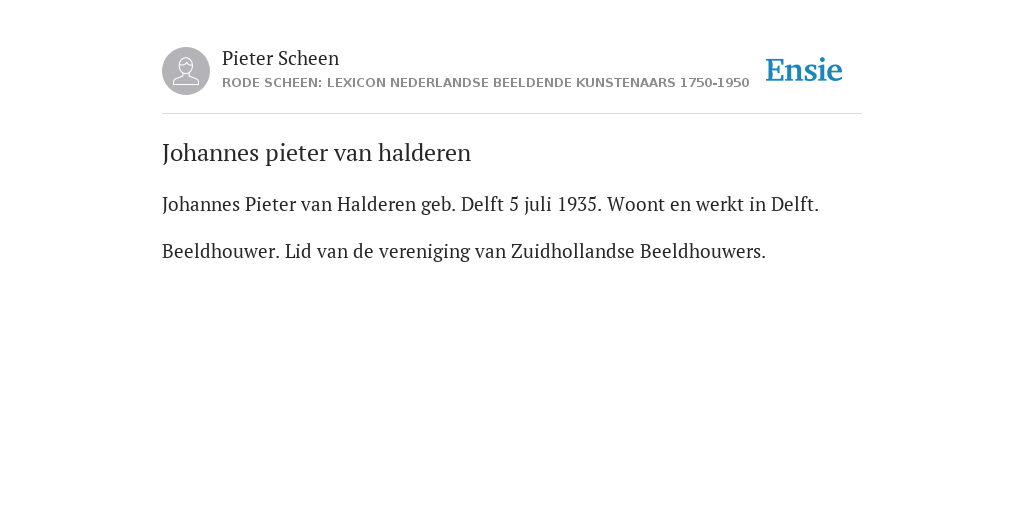 Pieter Scheen
RODE SCHEEN: LEXICON NEDERLANDSE BEELDENDE KUNSTENAARS 1750-1950

Ensie

Johannes pieter van halderen

Johannes Pieter van Halderen geb. Delft 5 juli 1935. Woont en werkt in Delft.

Beeldhouwer. Lid van de vereniging van Zuidhollandse Beeldhouwers.